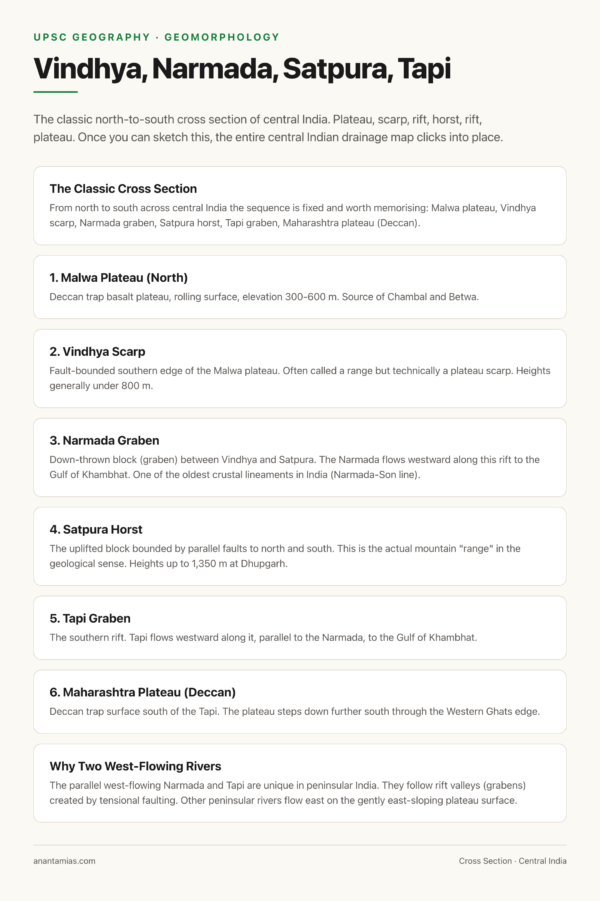 UPSC GEOGRAPHY · GEOMORPHOLOGY

Vindhya, Narmada, Satpura, Tapi

The classic north-to-south cross section of central India. Plateau, scarp, rift, horst, rift, plateau. Once you can sketch this, the entire central Indian drainage map clicks into place.

The Classic Cross Section

From north to south across central India the sequence is fixed and worth memorising: Malwa plateau, Vindhya scarp, Narmada graben, Satpura horst, Tapi graben, Maharashtra plateau (Deccan).

1. Malwa Plateau (North)

Deccan trap basalt plateau, rolling surface, elevation 300-600 m. Source of Chambal and Betwa.

2. Vindhya Scarp

Fault-bounded southern edge of the Malwa plateau. Often called a range but technically a plateau scarp. Heights generally under 800 m.

3. Narmada Graben

Down-thrown block (graben) between Vindhya and Satpura. The Narmada flows westward along this rift to the Gulf of Khambhat. One of the oldest crustal lineaments in India (Narmada-Son line).

4. Satpura Horst

The uplifted block bounded by parallel faults to north and south. This is the actual mountain "range" in the geological sense. Heights up to 1,350 m at Dhupgarh.

5. Tapi Graben

The southern rift. Tapi flows westward along it, parallel to the Narmada, to the Gulf of Khambhat.

6. Maharashtra Plateau (Deccan)

Deccan trap surface south of the Tapi. The plateau steps down further south through the Western Ghats edge.

Why Two West-Flowing Rivers

The parallel west-flowing Narmada and Tapi are unique in peninsular India. They follow rift valleys (grabens) created by tensional faulting. Other peninsular rivers flow east on the gently east-sloping plateau surface.

anantamias.com

Cross Section · Central India